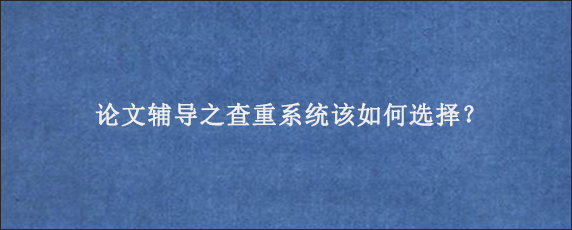 论文辅导之查重系统该如何选择？